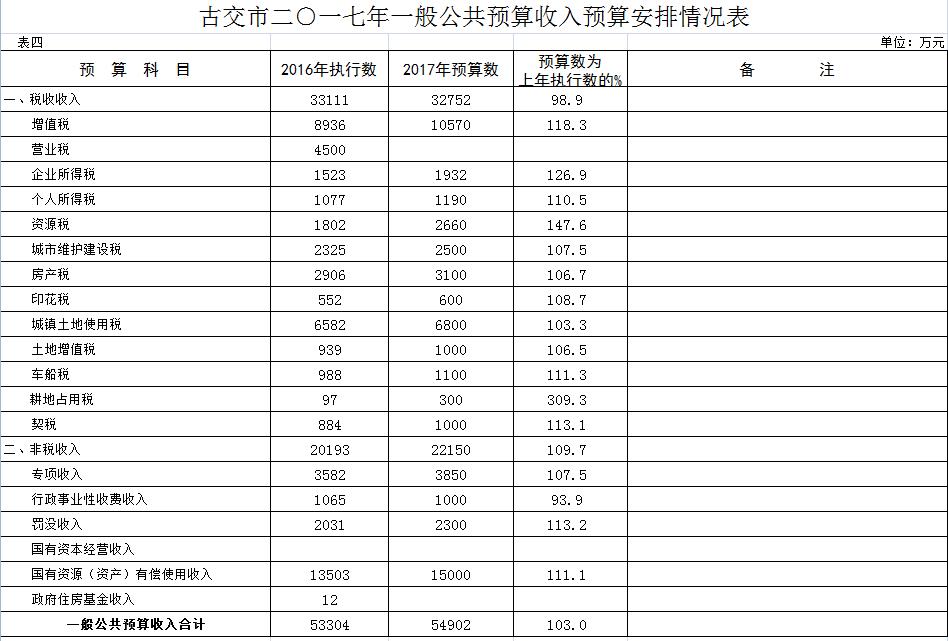 古交市二〇一七年一般公共预算收入预算安排情况表

表四

单位：万元

| 预 算 科 目 | 2016年执行数 | 2017年预算数 | 预算数为上年执行数的% | 备 注 |
|---|---|---|---|---|
| 一、税收收入 | 33111 | 32752 | 98.9 | |
| 增值税 | 8936 | 10570 | 118.3 | |
| 营业税 | 4500 | | | |
| 企业所得税 | 1523 | 1932 | 126.9 | |
| 个人所得税 | 1077 | 1190 | 110.5 | |
| 资源税 | 1802 | 2660 | 147.6 | |
| 城市维护建设税 | 2325 | 2500 | 107.5 | |
| 房产税 | 2906 | 3100 | 106.7 | |
| 印花税 | 552 | 600 | 108.7 | |
| 城镇土地使用税 | 6582 | 6800 | 103.3 | |
| 土地增值税 | 939 | 1000 | 106.5 | |
| 车船税 | 988 | 1100 | 111.3 | |
| 耕地占用税 | 97 | 300 | 309.3 | |
| 契税 | 884 | 1000 | 113.1 | |
| 二、非税收入 | 20193 | 22150 | 109.7 | |
| 专项收入 | 3582 | 3850 | 107.5 | |
| 行政事业性收费收入 | 1065 | 1000 | 93.9 | |
| 罚没收入 | 2031 | 2300 | 113.2 | |
| 国有资本经营收入 | | | | |
| 国有资源（资产）有偿使用收入 | 13503 | 15000 | 111.1 | |
| 政府住房基金收入 | 12 | | | |
| 一般公共预算收入合计 | 53304 | 54902 | 103.0 | |